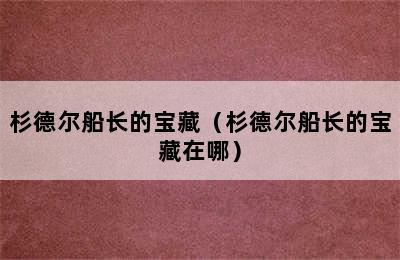 杉德尔船长的宝藏（杉德尔船长的宝藏在哪）